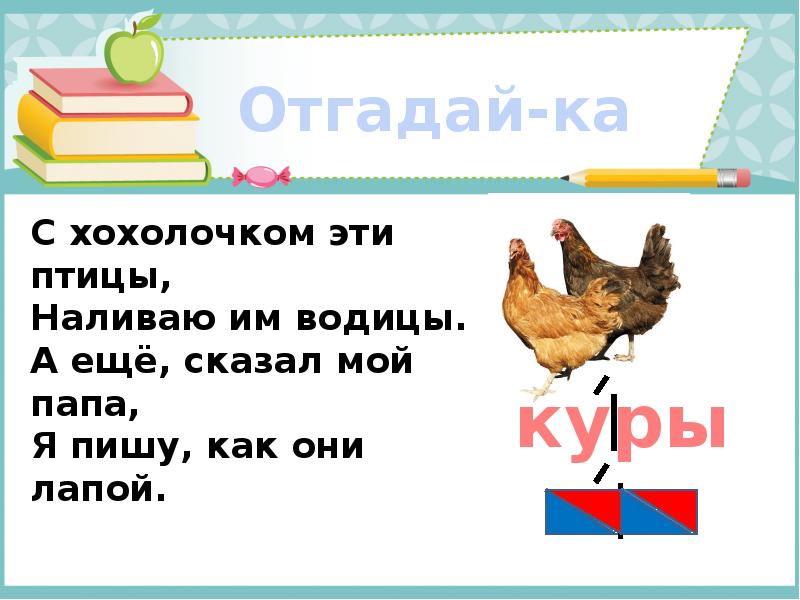 Отгадай-ка

С хохолочком эти птицы,
Наливаю им водицы.
А ещё, сказал мой папа,
Я пишу, как они лапой.

куры